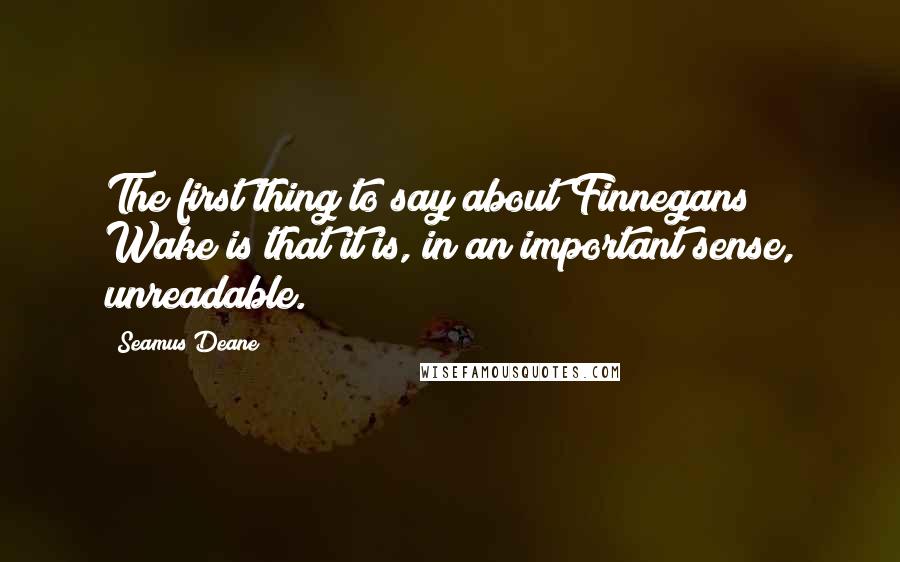 The first thing to say about Finnegans Wake is that it is, in an important sense, unreadable.

Seamus Deane

WISEFAMOUSQUOTES.COM